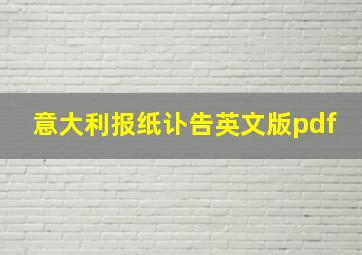 意大利报纸讣告英文版pdf